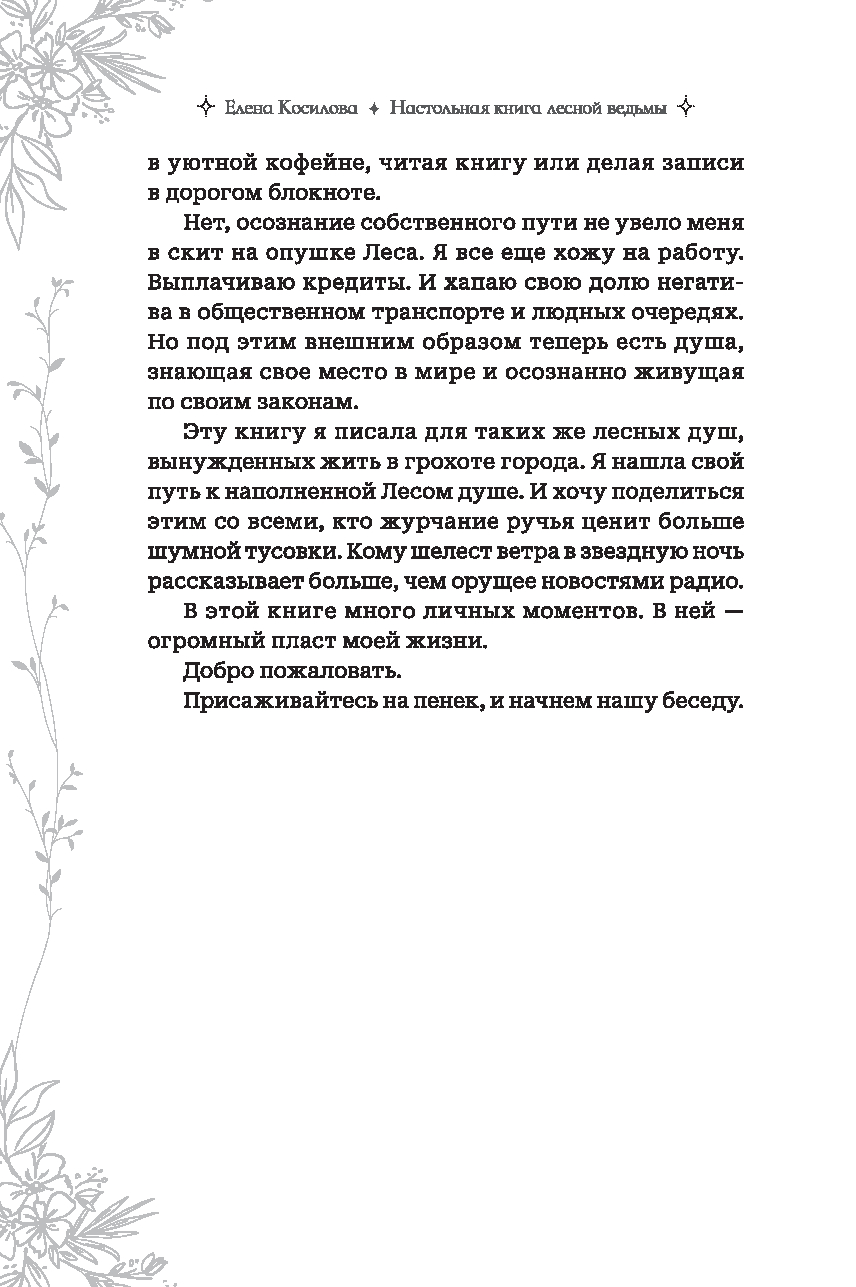 Елена Косилова ✦ Настольная книга лесной ведьмы

в уютной кофейне, читая книгу или делая записи в дорогом блокноте.

Нет, осознание собственного пути не увело меня в скит на опушке Леса. Я все еще хожу на работу. Выплачиваю кредиты. И хапаю свою долю негатива в общественном транспорте и людных очередях. Но под этим внешним образом теперь есть душа, знающая свое место в мире и осознанно живущая по своим законам.

Эту книгу я писала для таких же лесных душ, вынужденных жить в грохоте города. Я нашла свой путь к наполненной Лесом душе. И хочу поделиться этим со всеми, кто журчание ручья ценит больше шумной тусовки. Кому шелест ветра в звездную ночь рассказывает больше, чем орущее новостями радио.

В этой книге много личных моментов. В ней — огромный пласт моей жизни.

Добро пожаловать.

Присаживайтесь на пенек, и начнем нашу беседу.